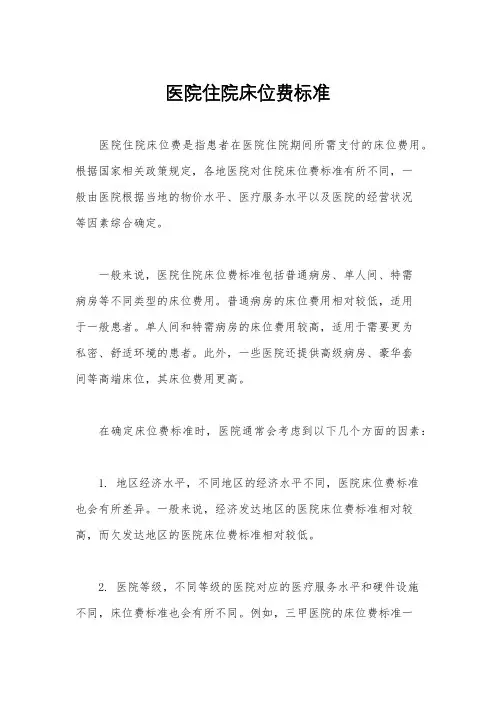 医院住院床位费标准

医院住院床位费是指患者在医院住院期间所需支付的床位费用。根据国家相关政策规定，各地医院对住院床位费标准有所不同，一般由医院根据当地的物价水平、医疗服务水平以及医院的经营状况等因素综合确定。

一般来说，医院住院床位费标准包括普通病房、单人间、特需病房等不同类型的床位费用。普通病房的床位费用相对较低，适用于一般患者。单人间和特需病房的床位费用较高，适用于需要更为私密、舒适环境的患者。此外，一些医院还提供高级病房、豪华套间等高端床位，其床位费用更高。

在确定床位费标准时，医院通常会考虑到以下几个方面的因素：

1. 地区经济水平，不同地区的经济水平不同，医院床位费标准也会有所差异。一般来说，经济发达地区的医院床位费标准相对较高，而欠发达地区的医院床位费标准相对较低。

2. 医院等级，不同等级的医院对应的医疗服务水平和硬件设施不同，床位费标准也会有所不同。例如，三甲医院的床位费标准一